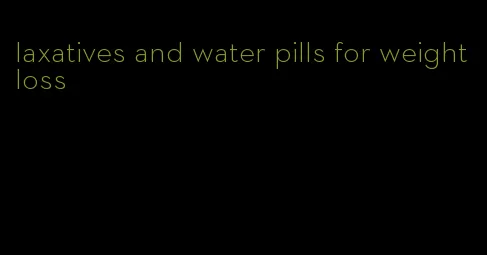 laxatives and water pills for weight loss